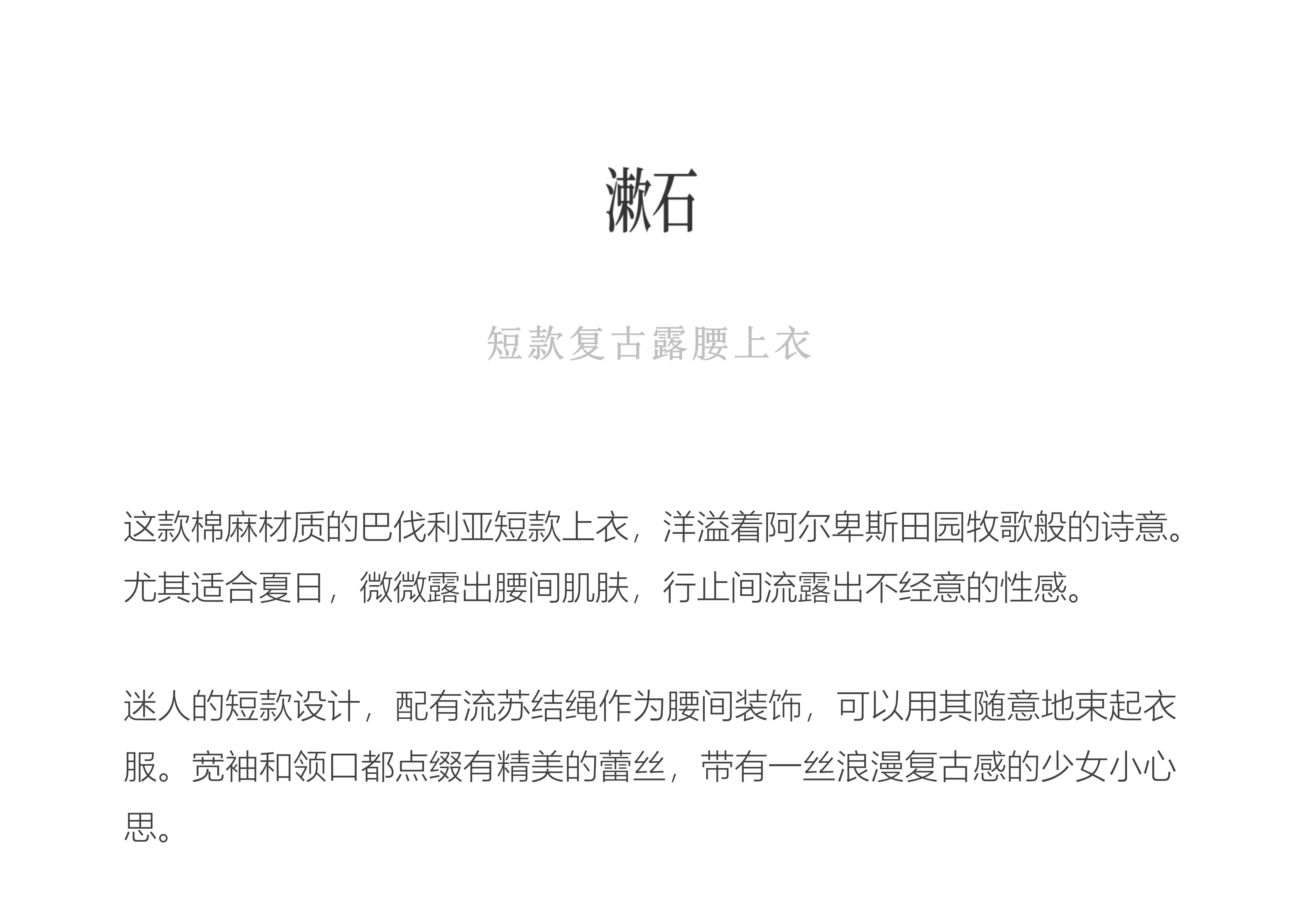 漱石

短款复古露腰上衣

这款棉麻材质的巴伐利亚短款上衣，洋溢着阿尔卑斯田园牧歌般的诗意。尤其适合夏日，微微露出腰间肌肤，行止间流露出不经意的性感。

迷人的短款设计，配有流苏结绳作为腰间装饰，可以用其随意地束起衣服。宽袖和领口都点缀有精美的蕾丝，带有一丝浪漫复古感的少女小心思。